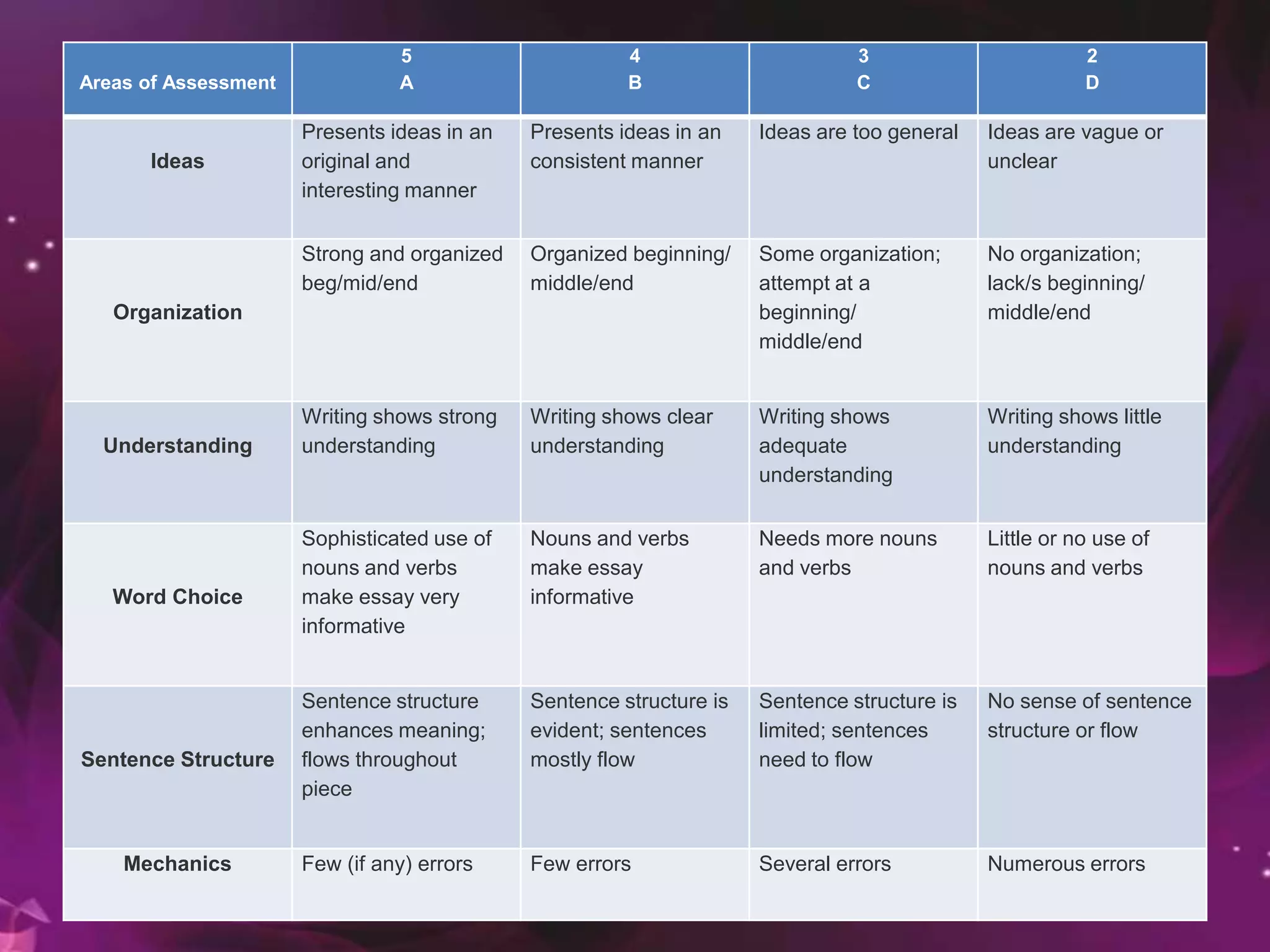 | Areas of Assessment | 5 A | 4 B | 3 C | 2 D |
|---|---|---|---|---|
| Ideas | Presents ideas in an original and interesting manner | Presents ideas in an consistent manner | Ideas are too general | Ideas are vague or unclear |
| Organization | Strong and organized beg/mid/end | Organized beginning/ middle/end | Some organization; attempt at a beginning/ middle/end | No organization; lack/s beginning/ middle/end |
| Understanding | Writing shows strong understanding | Writing shows clear understanding | Writing shows adequate understanding | Writing shows little understanding |
| Word Choice | Sophisticated use of nouns and verbs make essay very informative | Nouns and verbs make essay informative | Needs more nouns and verbs | Little or no use of nouns and verbs |
| Sentence Structure | Sentence structure enhances meaning; flows throughout piece | Sentence structure is evident; sentences mostly flow | Sentence structure is limited; sentences need to flow | No sense of sentence structure or flow |
| Mechanics | Few (if any) errors | Few errors | Several errors | Numerous errors |